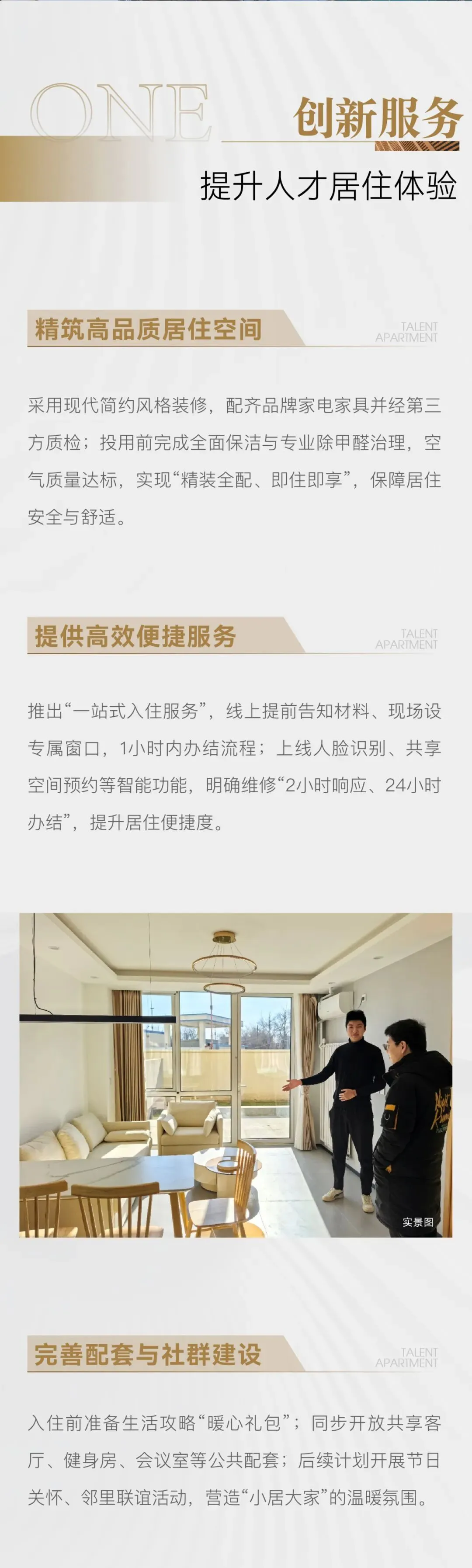 ONE

创新服务

提升人才居住体验

精筑高品质居住空间

TALENT
APARTMENT

采用现代简约风格装修，配齐品牌家电家具并经第三方质检；投用前完成全面保洁与专业除甲醛治理，空气质量达标，实现“精装全配、即住即享”，保障居住安全与舒适。

提供高效便捷服务

TALENT
APARTMENT

推出“一站式入住服务”，线上提前告知材料、现场设专属窗口，1小时内办结流程；上线人脸识别、共享空间预约等智能功能，明确维修“2小时响应、24小时办结”，提升居住便捷度。

实景图

完善配套与社群建设

TALENT
APARTMENT

入住前准备生活攻略“暖心礼包”；同步开放共享客厅、健身房、会议室等公共配套；后续计划开展节日关怀、邻里联谊活动，营造“小居大家”的温暖氛围。